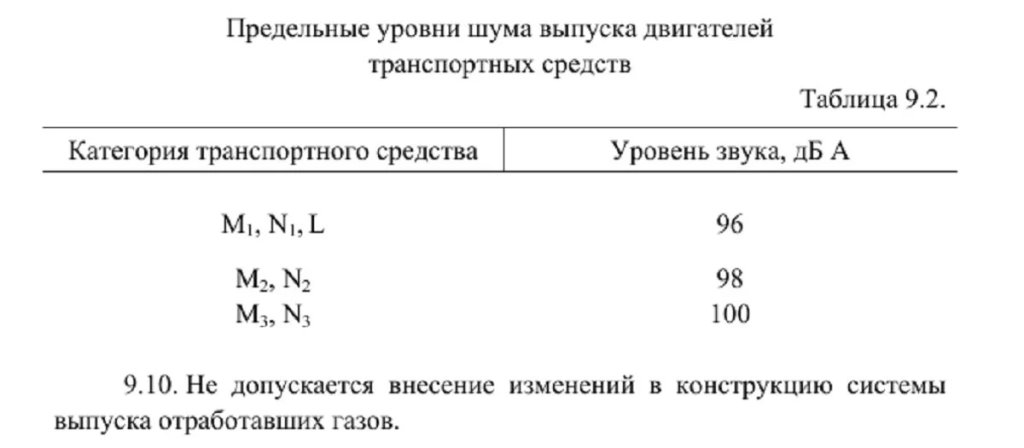 Предельные уровни шума выпуска двигателей транспортных средств

Таблица 9.2.

| Категория транспортного средства | Уровень звука, дБ А |
|---|---|
| $M_1$, $N_1$, L | 96 |
| $M_2$, $N_2$ | 98 |
| $M_3$, $N_3$ | 100 |

9.10. Не допускается внесение изменений в конструкцию системы выпуска отработавших газов.